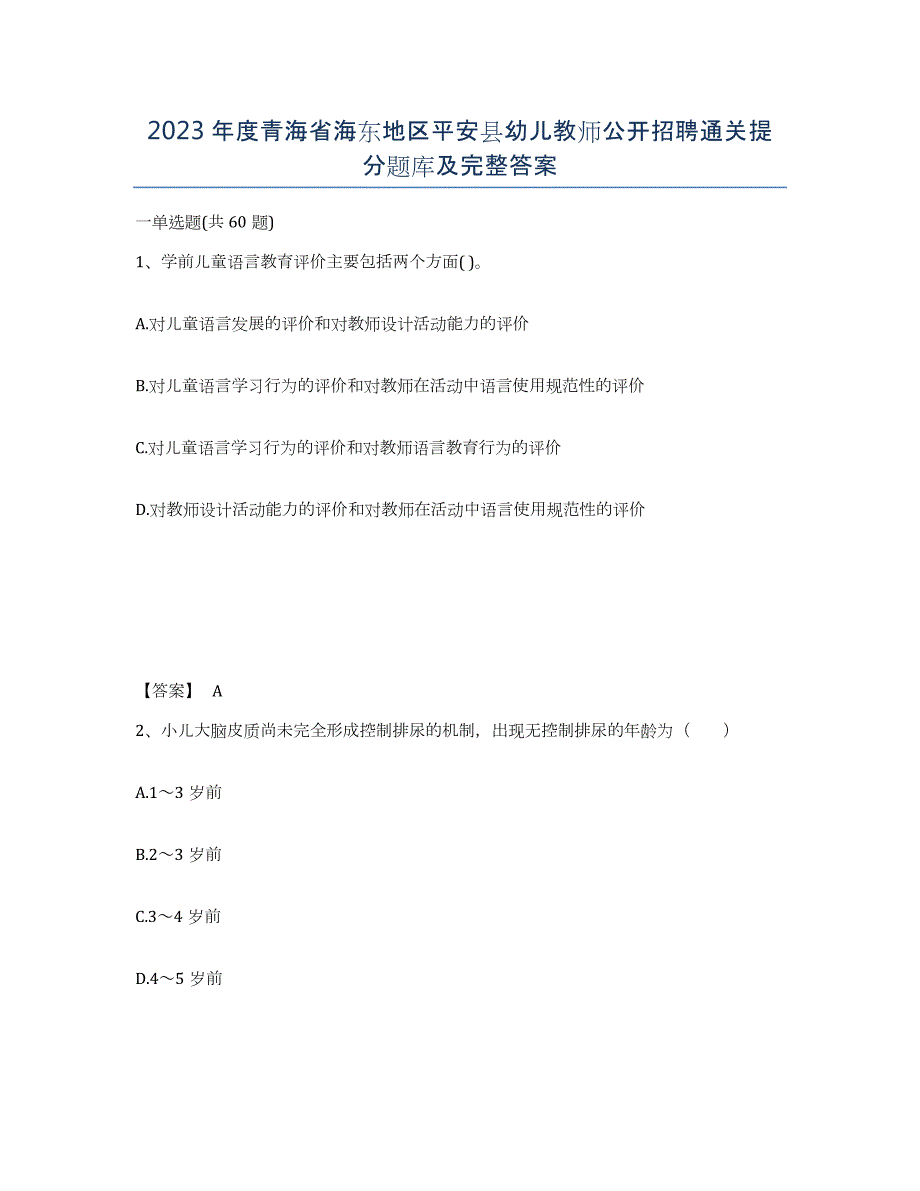 2023年度青海省海东地区平安县幼儿教师公开招聘通关提分题库及完整答案

一单选题(共60题)

1、学前儿童语言教育评价主要包括两个方面( )。

A.对儿童语言发展的评价和对教师设计活动能力的评价

B.对儿童语言学习行为的评价和对教师在活动中语言使用规范性的评价

C.对儿童语言学习行为的评价和对教师语言教育行为的评价

D.对教师设计活动能力的评价和对教师在活动中语言使用规范性的评价

【答案】 A

2、小儿大脑皮质尚未完全形成控制排尿的机制，出现无控制排尿的年龄为（ ）

A.1～3岁前

B.2～3岁前

C.3～4岁前

D.4～5岁前